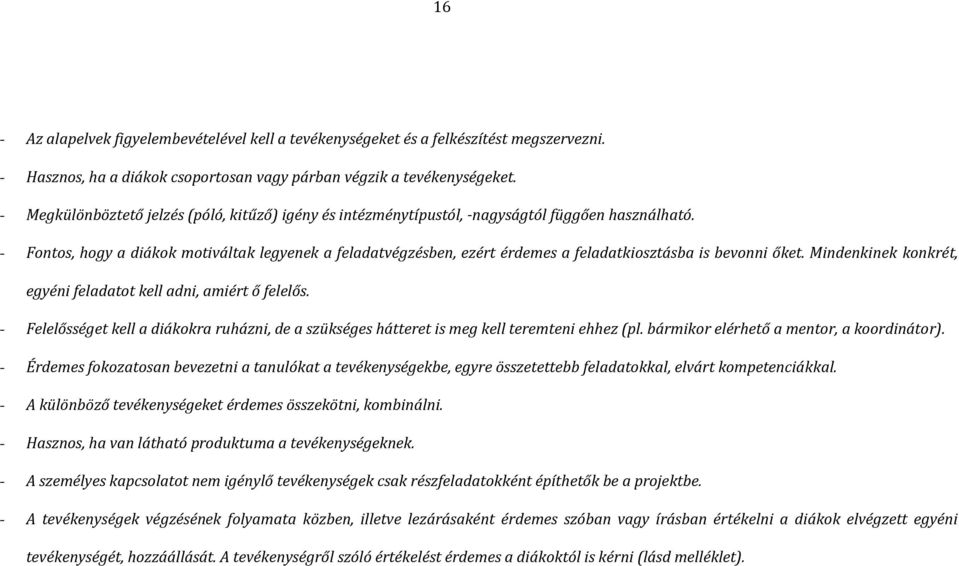 16

- Az alapelvek figyelembevételével kell a tevékenységeket és a felkészítést megszervezni.
- Hasznos, ha a diákok csoportosan vagy párban végzik a tevékenységeket.
- Megkülönböztető jelzés (póló, kitűző) igény és intézménytípustól, -nagyságtól függően használható.
- Fontos, hogy a diákok motiváltak legyenek a feladatvégzésben, ezért érdemes a feladatkiosztásba is bevonni őket. Mindenkinek konkrét, egyéni feladatot kell adni, amiért ő felelős.
- Felelősséget kell a diákokra ruházni, de a szükséges hátteret is meg kell teremteni ehhez (pl. bármikor elérhető a mentor, a koordinátor).
- Érdemes fokozatosan bevezetni a tanulókat a tevékenységekbe, egyre összetettebb feladatokkal, elvárt kompetenciákkal.
- A különböző tevékenységeket érdemes összekötni, kombinálni.
- Hasznos, ha van látható produktuma a tevékenységeknek.
- A személyes kapcsolatot nem igénylő tevékenységek csak részfeladatokként építhetők be a projektbe.
- A tevékenységek végzésének folyamata közben, illetve lezárásaként érdemes szóban vagy írásban értékelni a diákok elvégzett egyéni tevékenységét, hozzáállását. A tevékenységről szóló értékelést érdemes a diákoktól is kérni (lásd melléklet).